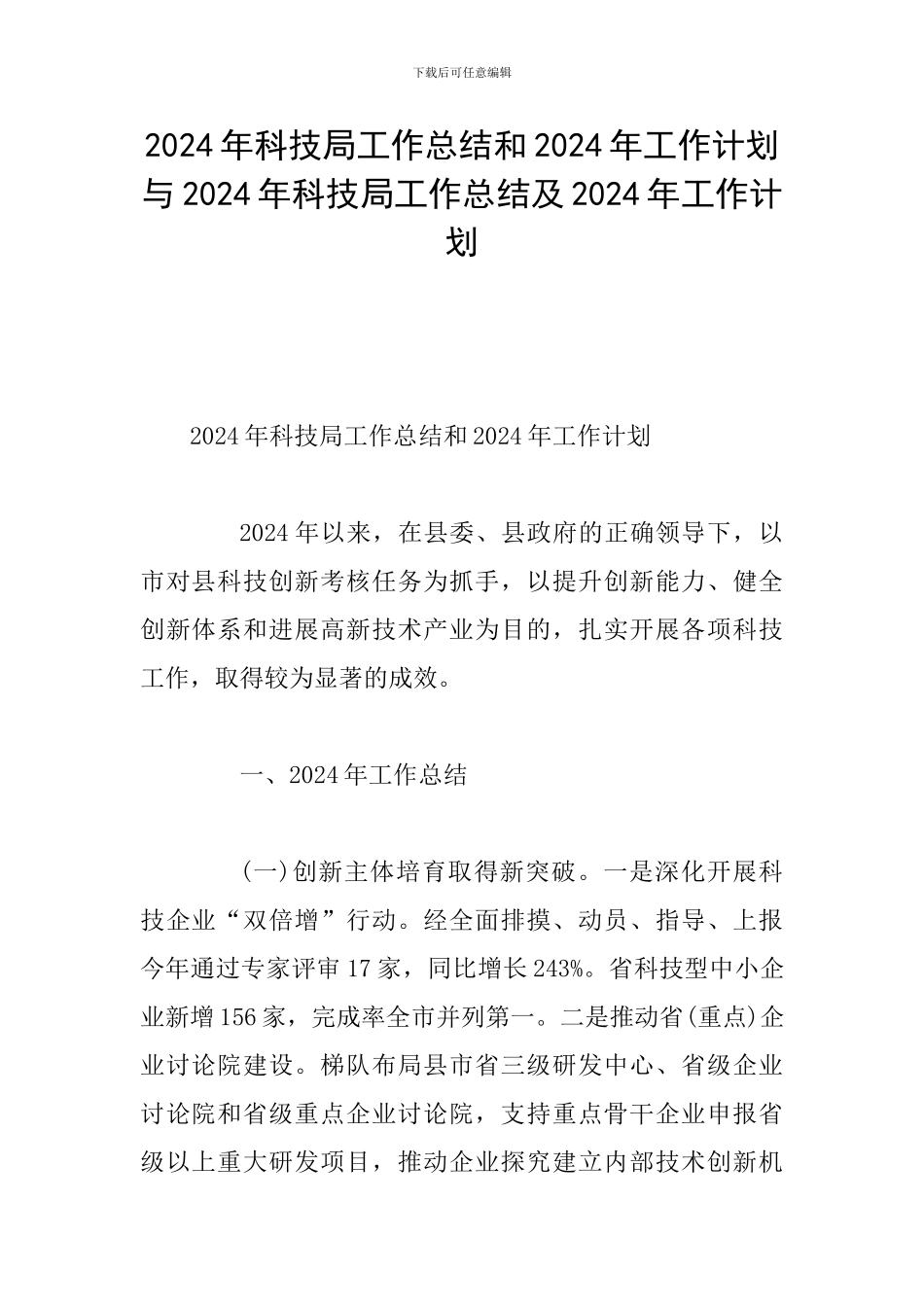 下载后可任意编辑

2024年科技局工作总结和2024年工作计划与2024年科技局工作总结及2024年工作计划

2024年科技局工作总结和2024年工作计划

2024年以来，在县委、县政府的正确领导下，以市对县科技创新考核任务为抓手，以提升创新能力、健全创新体系和进展高新技术产业为目的，扎实开展各项科技工作，取得较为显著的成效。

一、2024年工作总结

(一)创新主体培育取得新突破。一是深化开展科技企业“双倍增”行动。经全面排摸、动员、指导、上报今年通过专家评审17家，同比增长243%。省科技型中小企业新增156家，完成率全市并列第一。二是推动省(重点)企业讨论院建设。梯队布局县市省三级研发中心、省级企业讨论院和省级重点企业讨论院，支持重点骨干企业申报省级以上重大研发项目，推动企业探究建立内部技术创新机